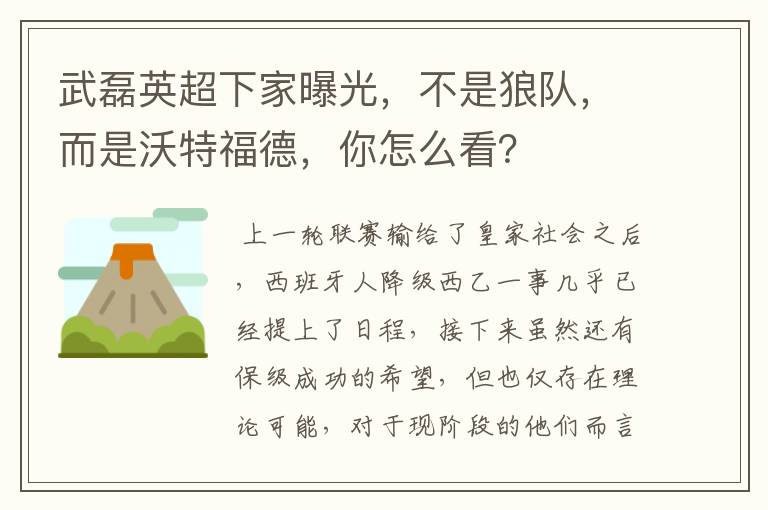 武磊英超下家曝光，不是狼队，而是沃特福德，你怎么看？

上一轮联赛输给了皇家社会之后，西班牙人降级西乙一事几乎已经提上了日程，接下来虽然还有保级成功的希望，但也仅存在理论可能，对于现阶段的他们而言